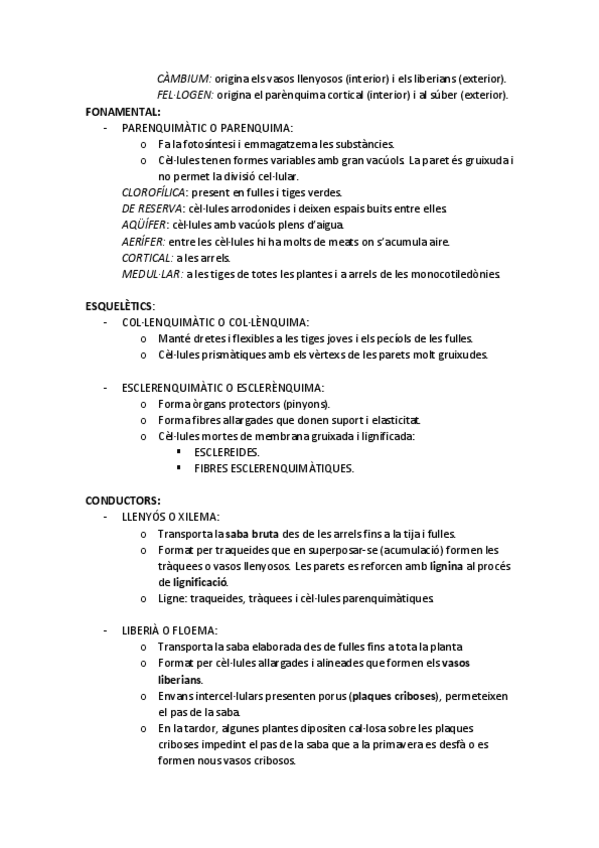 CÀMBIUM: origina els vasos llenyosos (interior) i els liberians (exterior).
FEL·LOGEN: origina el parènquima cortical (interior) i al súber (exterior).

FONAMENTAL:
- PARENQUIMÀTIC O PARENQUIMA:
  o Fa la fotosíntesi i emmagatzema les substàncies.
  o Cèl·lules tenen formes variables amb gran vacúols. La paret és gruixuda i no permet la divisió cel·lular.

CLOROFÍLICA: present en fulles i tiges verdes.
DE RESERVA: cèl·lules arrodonides i deixen espais buits entre elles.
AQÜÍFER: cèl·lules amb vacúols plens d'aigua.
AERÍFER: entre les cèl·lules hi ha molts de meats on s'acumula aire.
CORTICAL: a les arrels.
MEDUL·LAR: a les tiges de totes les plantes i a arrels de les monocotiledònies.

ESQUELÈTICS:
- COL·LENQUIMÀTIC O COL·LÈNQUIMA:
  o Manté dretes i flexibles a les tiges joves i els pecíols de les fulles.
  o Cèl·lules prismàtiques amb els vèrtexs de les parets molt gruixudes.

- ESCLERENQUIMÀTIC O ESCLERÈNQUIMA:
  o Forma òrgans protectors (pinyons).
  o Forma fibres allargades que donen suport i elasticitat.
  o Cèl·lules mortes de membrana gruixada i lignificada:
    ▪ ESCLEREIDES.
    ▪ FIBRES ESCLERENQUIMÀTIQUES.

CONDUCTORS:
- LLENYÓS O XILEMA:
  o Transporta la saba bruta des de les arrels fins a la tija i fulles.
  o Format per traqueides que en superposar-se (acumulació) formen les tràquees o vasos llenyosos. Les parets es reforcen amb lignina al procés de lignificació.
  o Ligne: traqueides, tràquees i cèl·lules parenquimàtiques.

- LIBERIÀ O FLOEMA:
  o Transporta la saba elaborada des de fulles fins a tota la planta
  o Format per cèl·lules allargades i alineades que formen els vasos liberians.
  o Envans intercel·lulars presenten porus (plaques criboses), permeteixen el pas de la saba.
  o En la tardor, algunes plantes dipositen cal·losa sobre les plaques criboses impedint el pas de la saba que a la primavera es desfà o es formen nous vasos cribosos.